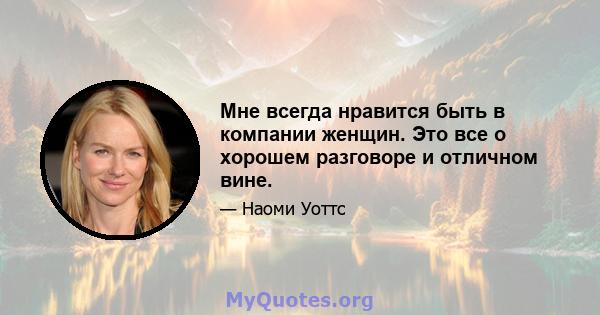 Мне всегда нравится быть в компании женщин. Это все о хорошем разговоре и отличном вине.

— Наоми Уоттс

MyQuotes.org